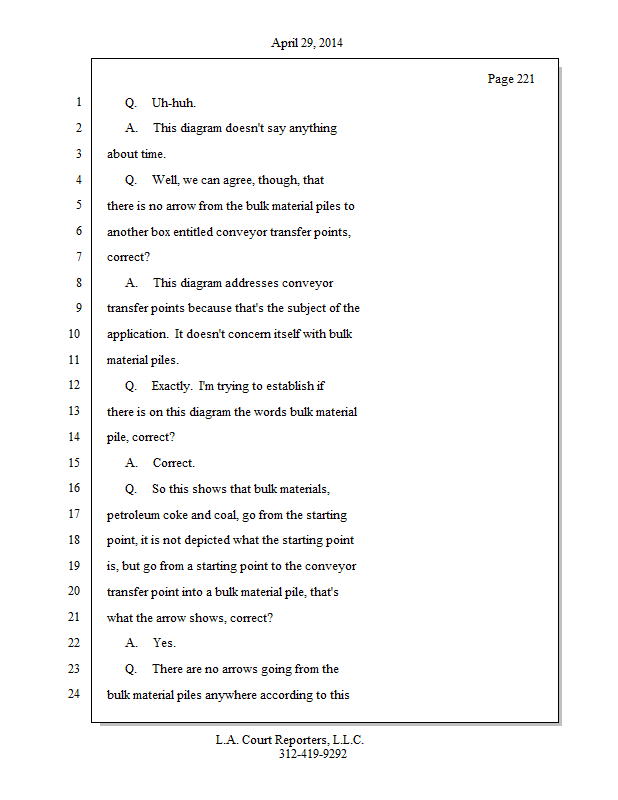 April 29, 2014

Page 221

1 Q. Uh-huh.

2 A. This diagram doesn't say anything

3 about time.

4 Q. Well, we can agree, though, that

5 there is no arrow from the bulk material piles to

6 another box entitled conveyor transfer points,

7 correct?

8 A. This diagram addresses conveyor

9 transfer points because that's the subject of the

10 application. It doesn't concern itself with bulk

11 material piles.

12 Q. Exactly. I'm trying to establish if

13 there is on this diagram the words bulk material

14 pile, correct?

15 A. Correct.

16 Q. So this shows that bulk materials,

17 petroleum coke and coal, go from the starting

18 point, it is not depicted what the starting point

19 is, but go from a starting point to the conveyor

20 transfer point into a bulk material pile, that's

21 what the arrow shows, correct?

22 A. Yes.

23 Q. There are no arrows going from the

24 bulk material piles anywhere according to this

L.A. Court Reporters, L.L.C.
312-419-9292